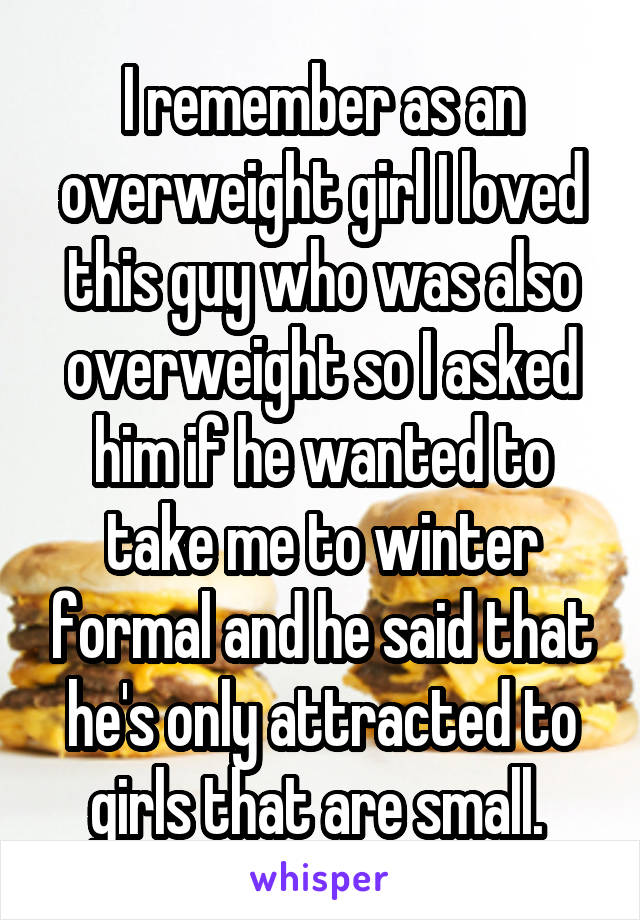 I remember as an overweight girl I loved this guy who was also overweight so I asked him if he wanted to take me to winter formal and he said that he's only attracted to girls that are small.

whisper